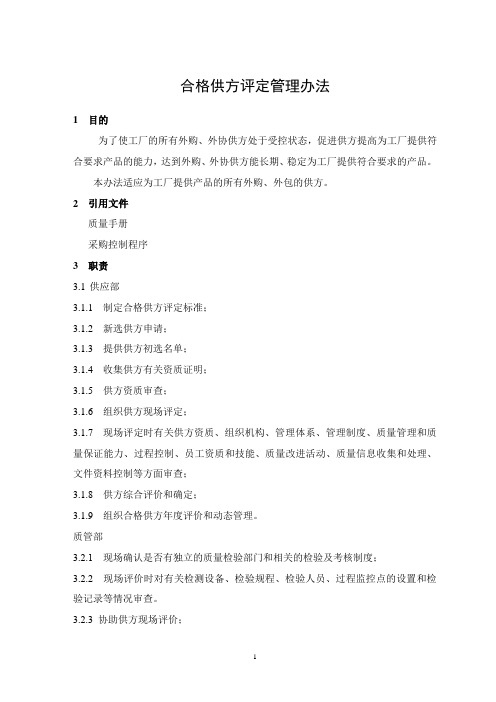 合格供方评定管理办法

1　目的

为了使工厂的所有外购、外协供方处于受控状态，促进供方提高为工厂提供符合要求产品的能力，达到外购、外协供方能长期、稳定为工厂提供符合要求的产品。

本办法适应为工厂提供产品的所有外购、外包的供方。

2　引用文件

质量手册

采购控制程序

3　职责

3.1 供应部

3.1.1　制定合格供方评定标准；

3.1.2　新选供方申请；

3.1.3　提供供方初选名单；

3.1.4　收集供方有关资质证明；

3.1.5　供方资质审查；

3.1.6　组织供方现场评定；

3.1.7　现场评定时有关供方资质、组织机构、管理体系、管理制度、质量管理和质量保证能力、过程控制、员工资质和技能、质量改进活动、质量信息收集和处理、文件资料控制等方面审查；

3.1.8　供方综合评价和确定；

3.1.9　组织合格供方年度评价和动态管理。

质管部

3.2.1　现场确认是否有独立的质量检验部门和相关的检验及考核制度；

3.2.2　现场评价时对有关检测设备、检验规程、检验人员、过程监控点的设置和检验记录等情况审查。

3.2.3 协助供方现场评价；

1